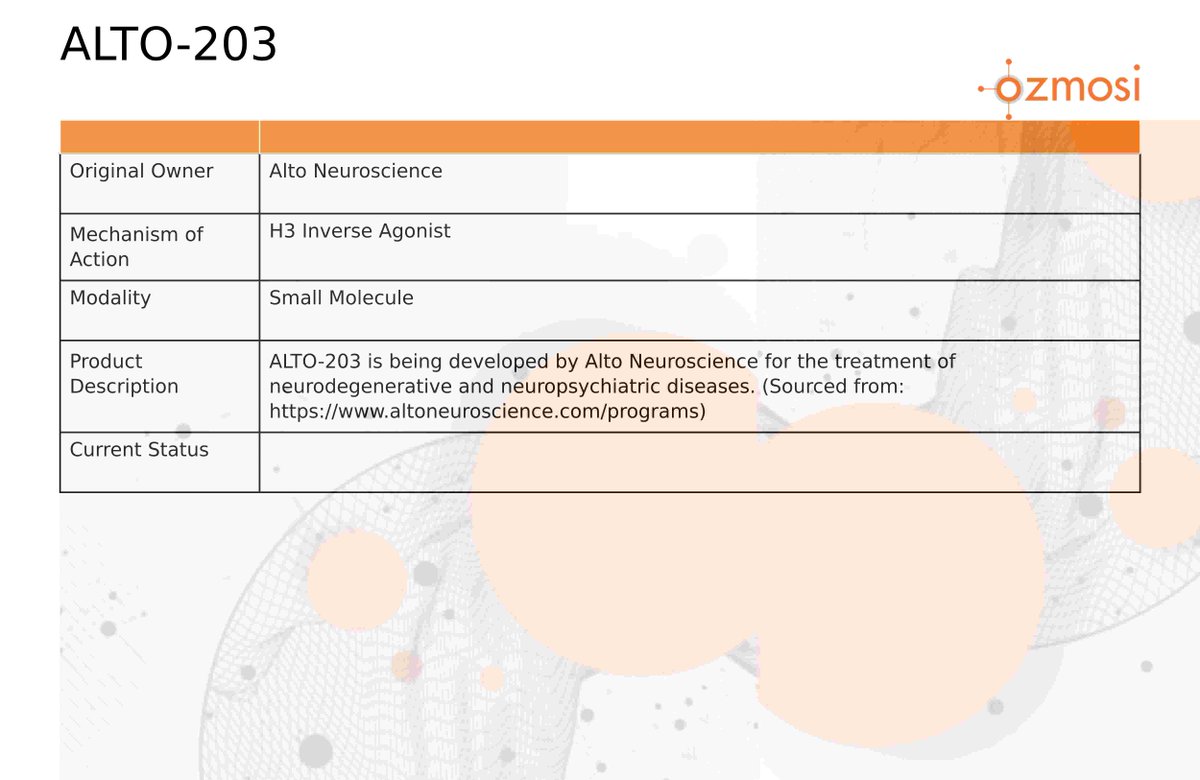 ALTO-203

ozmosi

| | |
|---|---|
| Original Owner | Alto Neuroscience |
| Mechanism of Action | H3 Inverse Agonist |
| Modality | Small Molecule |
| Product Description | ALTO-203 is being developed by Alto Neuroscience for the treatment of neurodegenerative and neuropsychiatric diseases. (Sourced from: https://www.altoneuroscience.com/programs) |
| Current Status | |